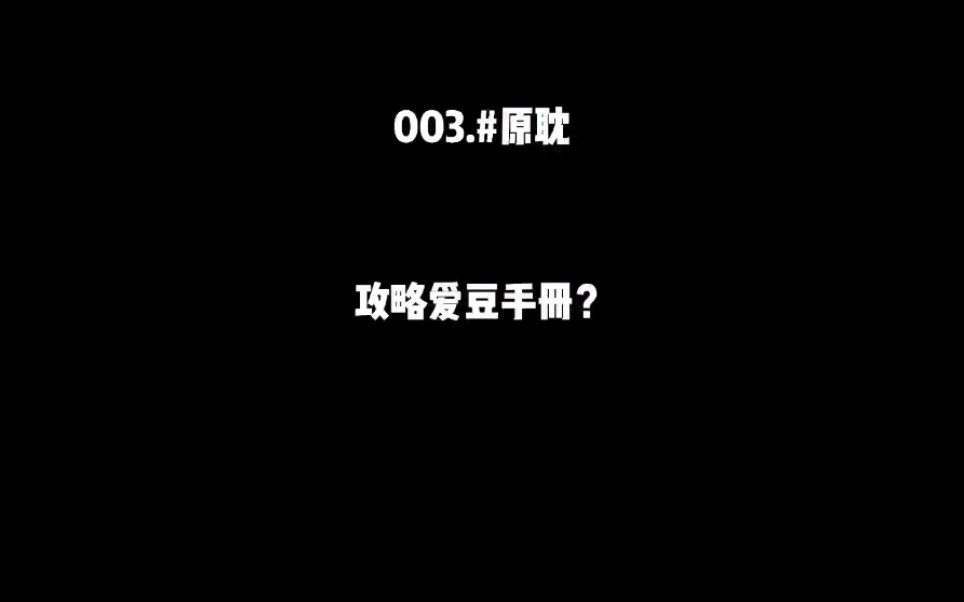 003.#原耽

攻略爱豆手册？